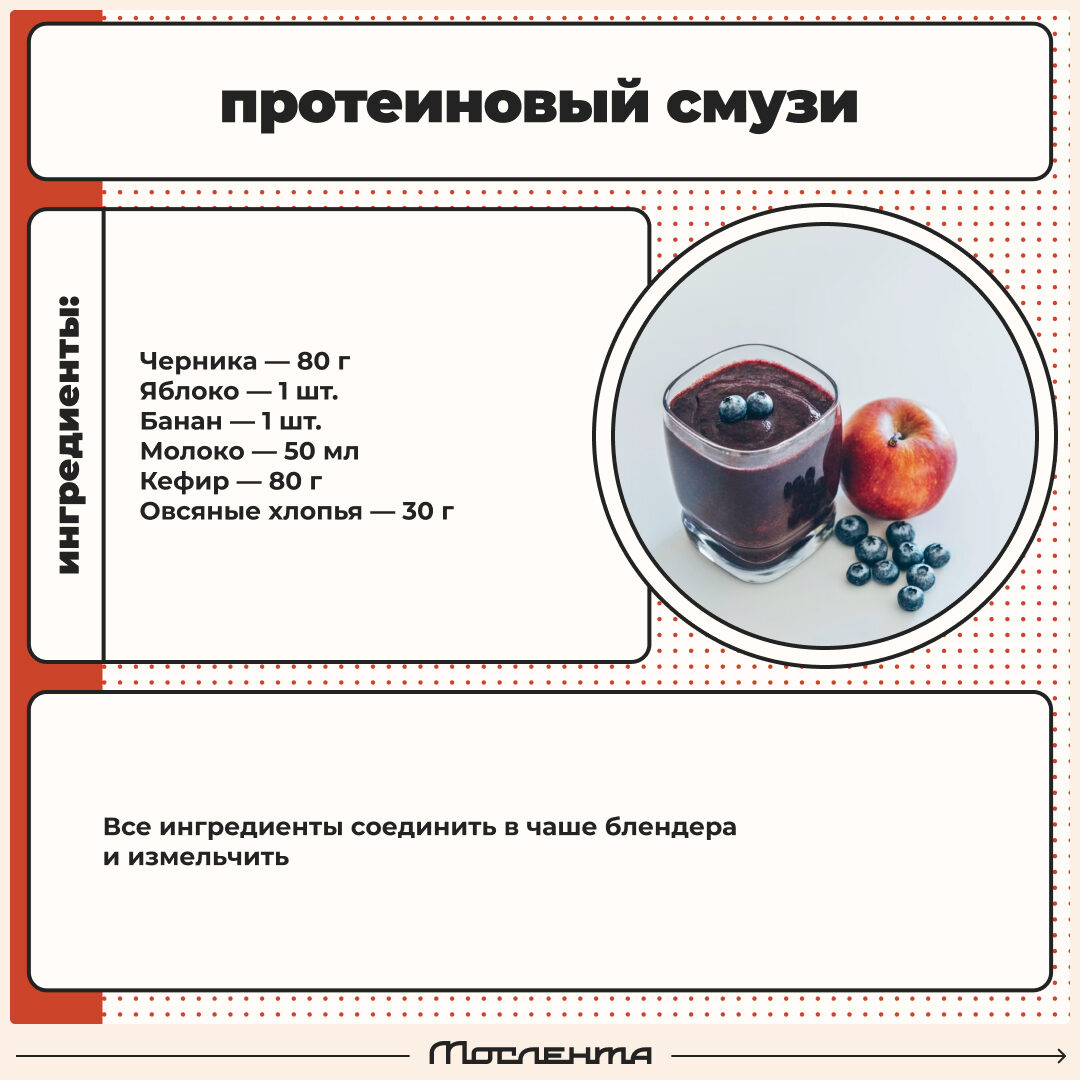 протеиновый смузи

ингредиенты:

Черника — 80 г
Яблоко — 1 шт.
Банан — 1 шт.
Молоко — 50 мл
Кефир — 80 г
Овсяные хлопья — 30 г

Все ингредиенты соединить в чаше блендера и измельчить

Мослента